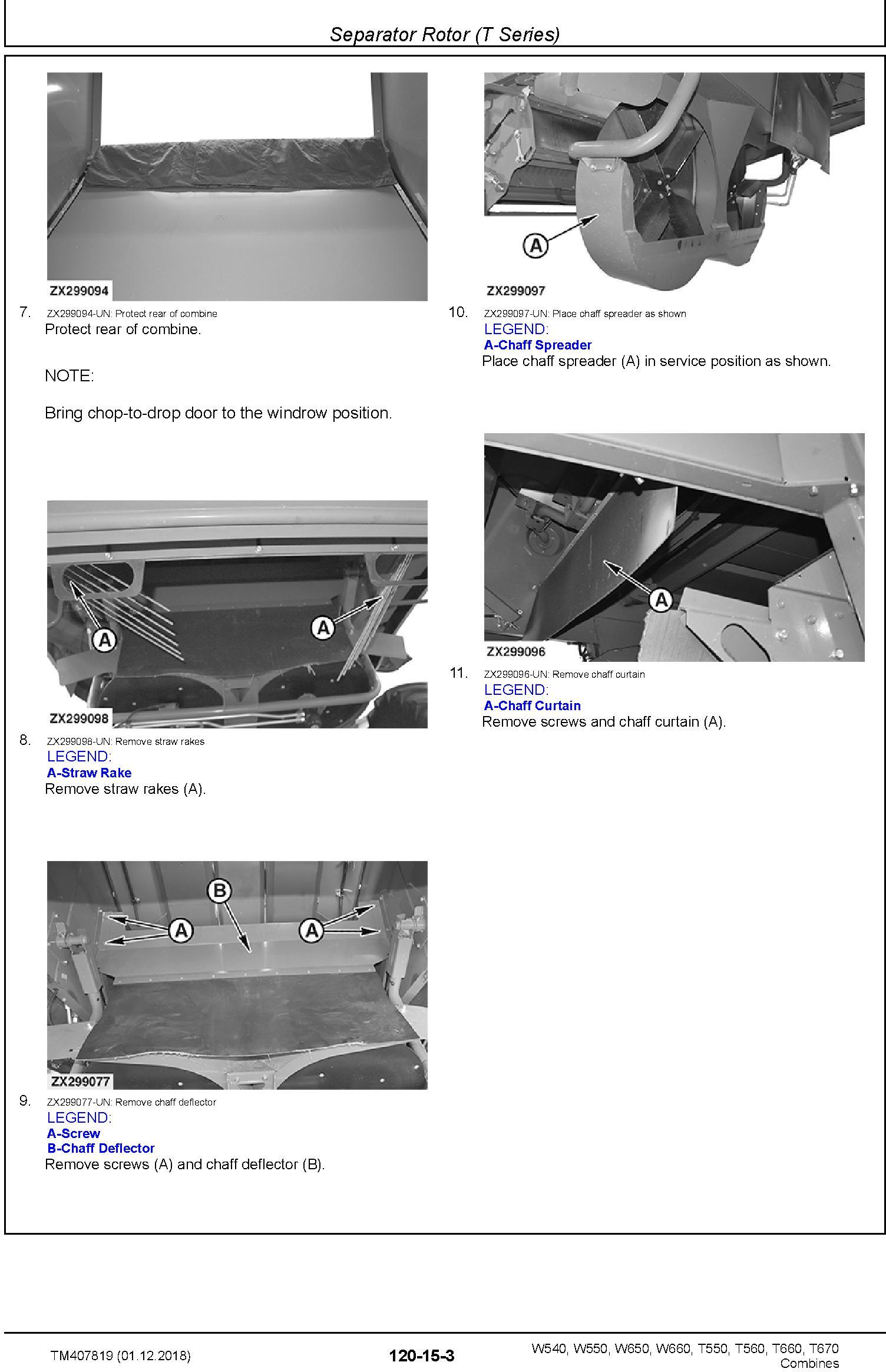 Separator Rotor (T Series)

ZX299094

7. ZX299094-UN: Protect rear of combine
Protect rear of combine.

NOTE:

Bring chop-to-drop door to the windrow position.

A A

ZX299098

8. ZX299098-UN: Remove straw rakes
LEGEND:
A-Straw Rake
Remove straw rakes (A).

B
A A

ZX299077

9. ZX299077-UN: Remove chaff deflector
LEGEND:
A-Screw
B-Chaff Deflector
Remove screws (A) and chaff deflector (B).

A

ZX299097

10. ZX299097-UN: Place chaff spreader as shown
LEGEND:
A-Chaff Spreader
Place chaff spreader (A) in service position as shown.

A

ZX299096

11. ZX299096-UN: Remove chaff curtain
LEGEND:
A-Chaff Curtain
Remove screws and chaff curtain (A).

TM407819 (01.12.2018)

120-15-3

W540, W550, W650, W660, T550, T560, T660, T670
Combines